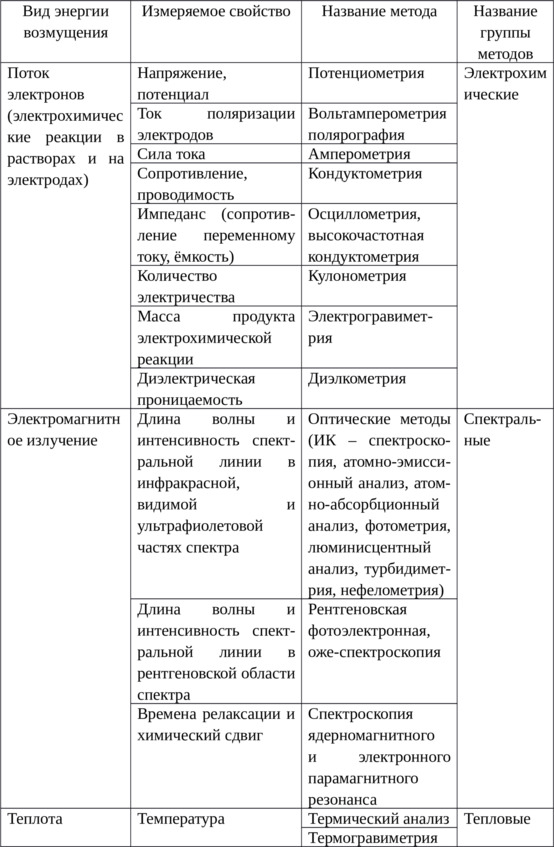 | Вид энергии возмущения | Измеряемое свойство | Название метода | Название группы методов |
|---|---|---|---|
| Поток электронов (электрохимические реакции в растворах и на электродах) | Напряжение, потенциал | Потенциометрия | Электрохимические |
| | Ток поляризации электродов | Вольтамперометрия полярография | |
| | Сила тока | Амперометрия | |
| | Сопротивление, проводимость | Кондуктометрия | |
| | Импеданс (сопротивление переменному току, ёмкость) | Осциллометрия, высокочастотная кондуктометрия | |
| | Количество электричества | Кулонометрия | |
| | Масса продукта электрохимической реакции | Электрогравиметрия | |
| | Диэлектрическая проницаемость | Диэлкометрия | |
| Электромагнитное излучение | Длина волны и интенсивность спектральной линии в инфракрасной, видимой и ультрафиолетовой частях спектра | Оптические методы (ИК – спектроскопия, атомно-эмиссионный анализ, атомно-абсорбционный анализ, фотометрия, люминисцентный анализ, турбидиметрия, нефелометрия) | Спектральные |
| | Длина волны и интенсивность спектральной линии в рентгеновской области спектра | Рентгеновская фотоэлектронная, оже-спектроскопия | |
| | Времена релаксации и химический сдвиг | Спектроскопия ядерномагнитного и электронного парамагнитного резонанса | |
| Теплота | Температура | Термический анализ | Тепловые |
| | | Термогравиметрия | |